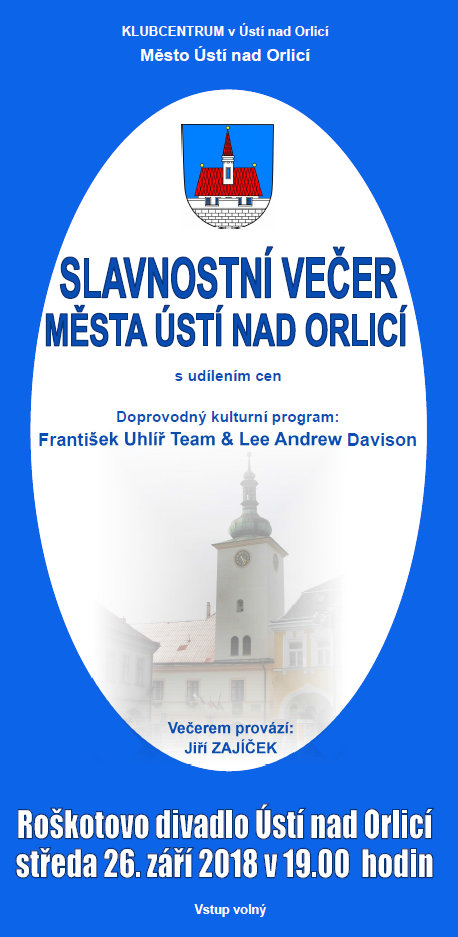 KLUBCENTRUM v Ústí nad Orlicí
Město Ústí nad Orlicí

SLAVNOSTNÍ VEČER
MĚSTA ÚSTÍ NAD ORLICÍ

s udílením cen

Doprovodný kulturní program:
František Uhlíř Team & Lee Andrew Davison

Večerem provází:
Jiří ZAJÍČEK

Roškotovo divadlo Ústí nad Orlicí
středa 26. září 2018 v 19.00 hodin

Vstup volný